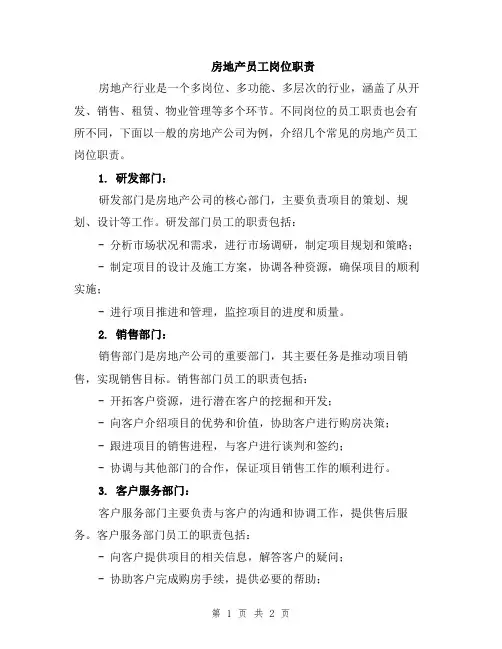 房地产员工岗位职责

房地产行业是一个多岗位、多功能、多层次的行业，涵盖了从开发、销售、租赁、物业管理等多个环节。不同岗位的员工职责也会有所不同，下面以一般的房地产公司为例，介绍几个常见的房地产员工岗位职责。

1. 研发部门：

研发部门是房地产公司的核心部门，主要负责项目的策划、规划、设计等工作。研发部门员工的职责包括：

- 分析市场状况和需求，进行市场调研，制定项目规划和策略；

- 制定项目的设计及施工方案，协调各种资源，确保项目的顺利实施；

- 进行项目推进和管理，监控项目的进度和质量。

2. 销售部门：

销售部门是房地产公司的重要部门，其主要任务是推动项目销售，实现销售目标。销售部门员工的职责包括：

- 开拓客户资源，进行潜在客户的挖掘和开发；

- 向客户介绍项目的优势和价值，协助客户进行购房决策；

- 跟进项目的销售进程，与客户进行谈判和签约；

- 协调与其他部门的合作，保证项目销售工作的顺利进行。

3. 客户服务部门：

客户服务部门主要负责与客户的沟通和协调工作，提供售后服务。客户服务部门员工的职责包括：

- 向客户提供项目的相关信息，解答客户的疑问；

- 协助客户完成购房手续，提供必要的帮助；

第 1 页 共 2 页